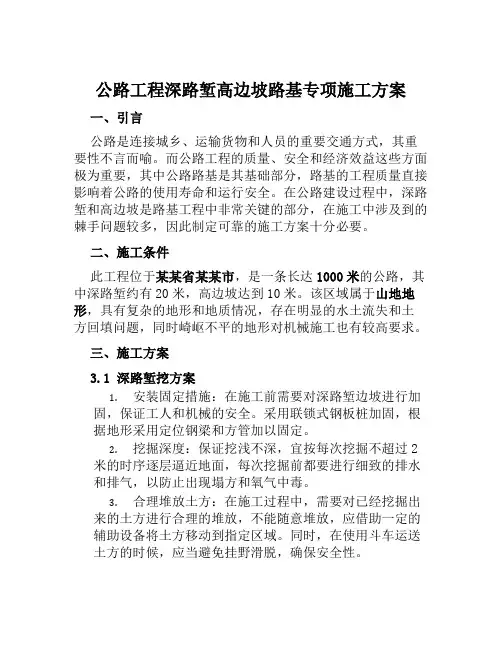 公路工程深路堑高边坡路基专项施工方案

一、引言

公路是连接城乡、运输货物和人员的重要交通方式，其重要性不言而喻。而公路工程的质量、安全和经济效益这些方面极为重要，其中公路路基是其基础部分，路基的工程质量直接影响着公路的使用寿命和运行安全。在公路建设过程中，深路堑和高边坡是路基工程中非常关键的部分，在施工中涉及到的棘手问题较多，因此制定可靠的施工方案十分必要。

二、施工条件

此工程位于某某省某某市，是一条长达1000米的公路，其中深路堑约有20米，高边坡达到10米。该区域属于山地地形，具有复杂的地形和地质情况，存在明显的水土流失和土方回填问题，同时崎岖不平的地形对机械施工也有较高要求。

三、施工方案

3.1 深路堑挖方案

1. 安装固定措施：在施工前需要对深路堑边坡进行加固，保证工人和机械的安全。采用联锁式钢板桩加固，根据地形采用定位钢梁和方管加以固定。

2. 挖掘深度：保证挖浅不深，宜按每次挖掘不超过2米的时序逐层逼近地面，每次挖掘前都要进行细致的排水和排气，以防止出现塌方和氧气中毒。

3. 合理堆放土方：在施工过程中，需要对已经挖掘出来的土方进行合理的堆放，不能随意堆放，应借助一定的辅助设备将土方移动到指定区域。同时，在使用斗车运送土方的时候，应当避免挂野滑脱，确保安全性。